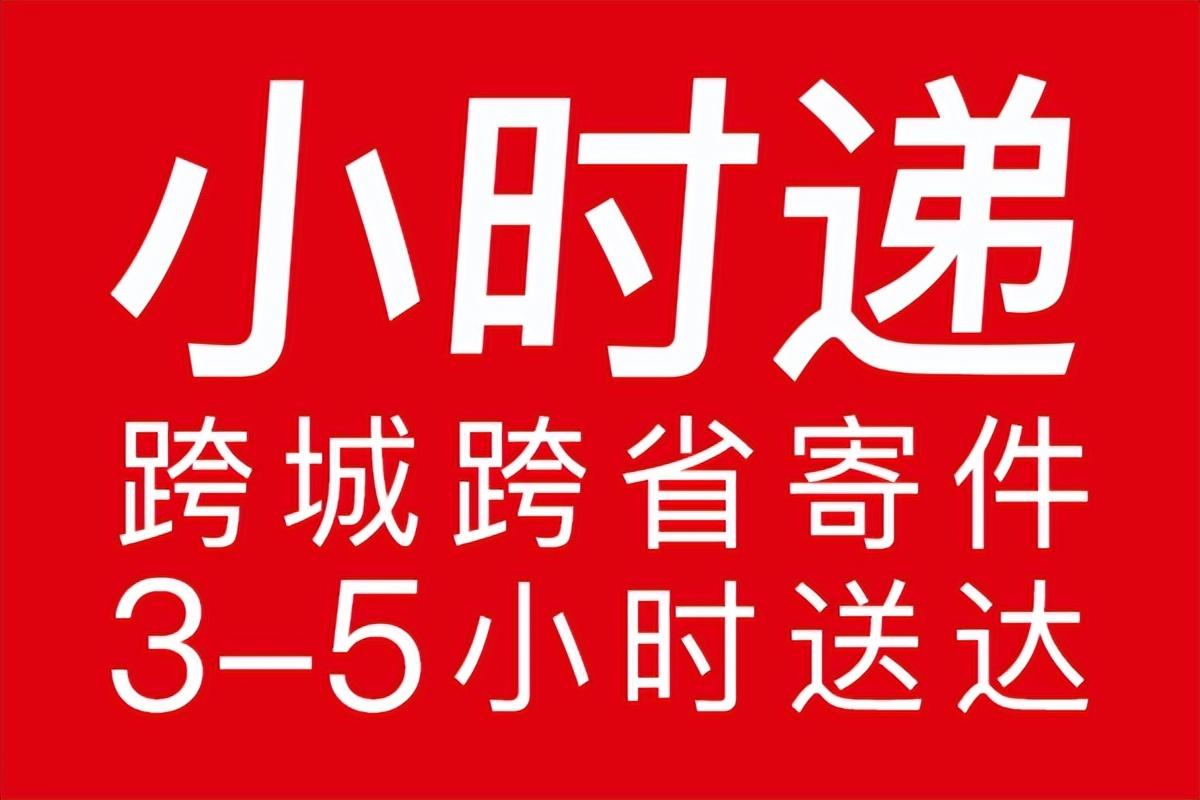 小时递
跨城跨省寄件
3–5小时送达